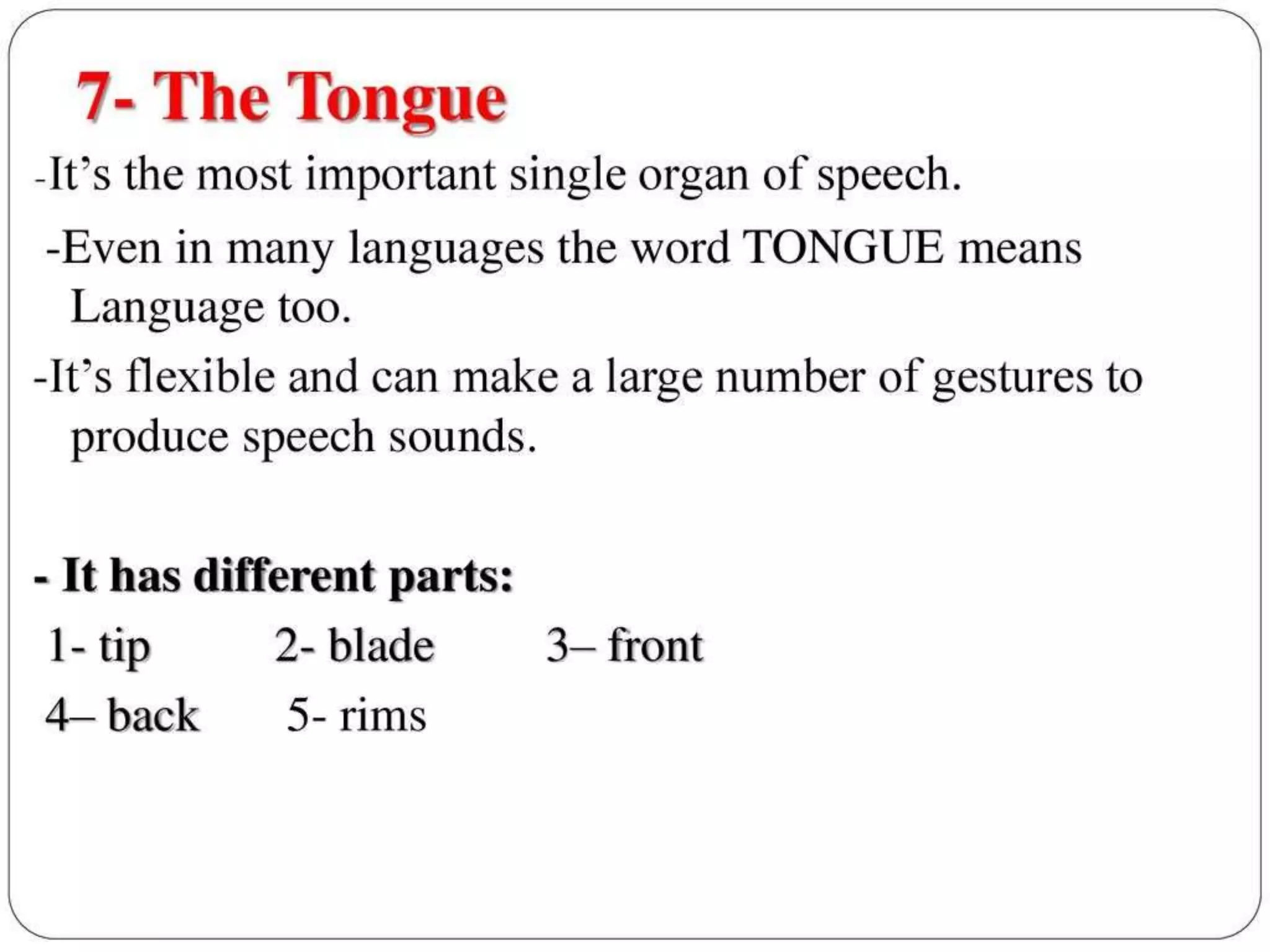 7- The Tongue

-It’s the most important single organ of speech.

-Even in many languages the word TONGUE means Language too.

-It’s flexible and can make a large number of gestures to produce speech sounds.

- It has different parts:

1- tip 2- blade 3– front
4– back 5- rims